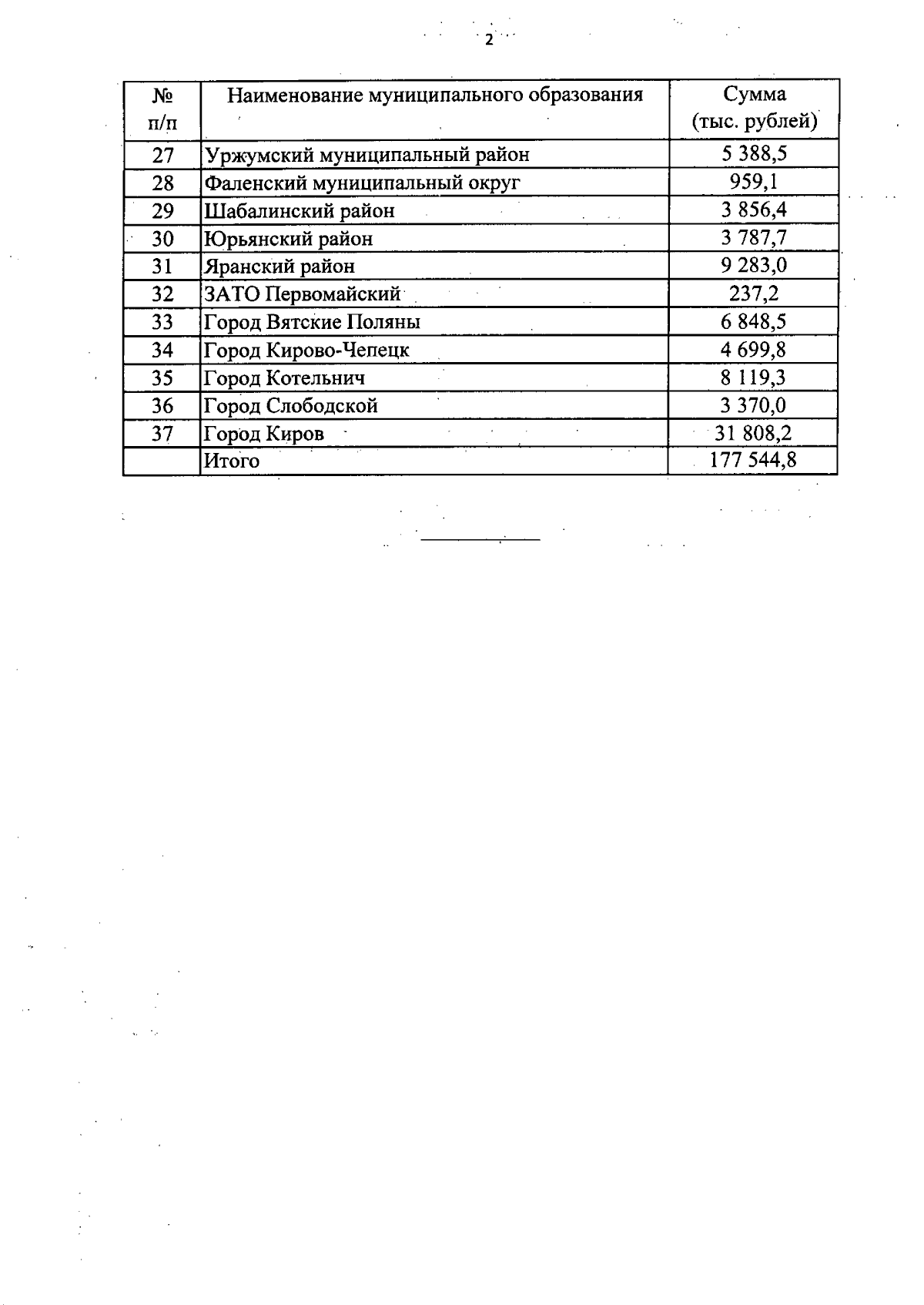 2

| № п/п | Наименование муниципального образования | Сумма (тыс. рублей) |
|---|---|---|
| 27 | Уржумский муниципальный район | 5 388,5 |
| 28 | Фаленский муниципальный округ | 959,1 |
| 29 | Шабалинский район | 3 856,4 |
| 30 | Юрьянский район | 3 787,7 |
| 31 | Яранский район | 9 283,0 |
| 32 | ЗАТО Первомайский | 237,2 |
| 33 | Город Вятские Поляны | 6 848,5 |
| 34 | Город Кирово-Чепецк | 4 699,8 |
| 35 | Город Котельнич | 8 119,3 |
| 36 | Город Слободской | 3 370,0 |
| 37 | Город Киров | 31 808,2 |
|  | Итого | 177 544,8 |